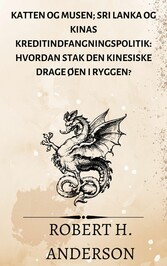 KATTEN OG MUSEN; SRI LANKA OG KINAS KREDITINDFANGNINGSPOLITIK: HVORDAN STAK DEN KINESISKE DRAGE ØEN I RYGGEN?

ROBERT H. ANDERSON